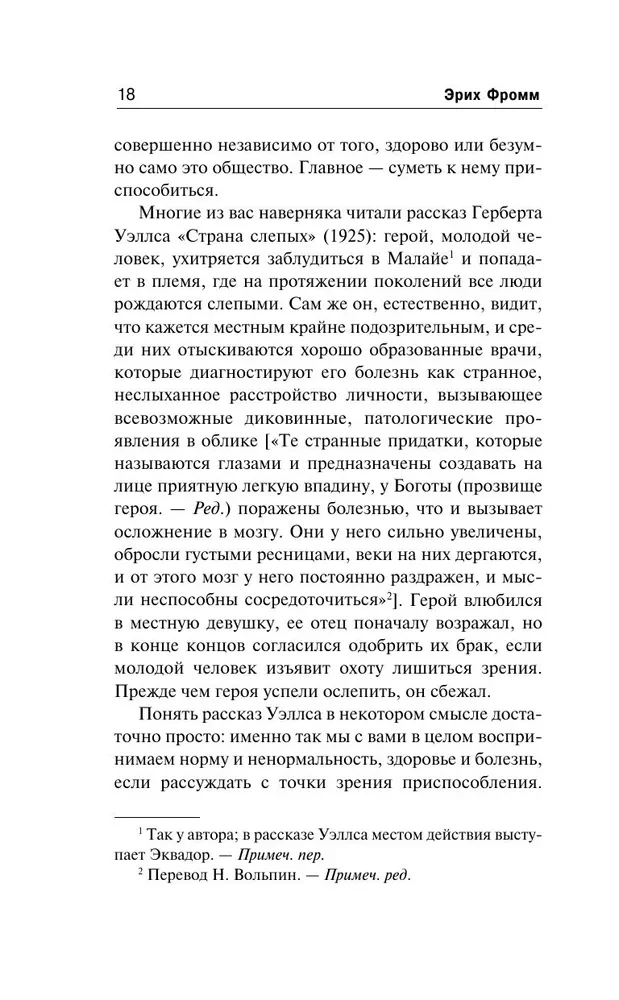 18 Эрих Фромм

совершенно независимо от того, здорово или безумно само это общество. Главное — суметь к нему приспособиться.

Многие из вас наверняка читали рассказ Герберта Уэллса «Страна слепых» (1925): герой, молодой человек, ухитряется заблудиться в Малайе$^{1}$ и попадает в племя, где на протяжении поколений все люди рождаются слепыми. Сам же он, естественно, видит, что кажется местным крайне подозрительным, и среди них отыскиваются хорошо образованные врачи, которые диагностируют его болезнь как странное, неслыханное расстройство личности, вызывающее всевозможные диковинные, патологические проявления в облике [«Те странные придатки, которые называются глазами и предназначены создавать на лице приятную легкую впадину, у Боготы (прозвище героя. — Ред.) поражены болезнью, что и вызывает осложнение в мозгу. Они у него сильно увеличены, обросли густыми ресницами, веки на них дергаются, и от этого мозг у него постоянно раздражен, и мысли неспособны сосредоточиться»$^{2}$]. Герой влюбился в местную девушку, ее отец поначалу возражал, но в конце концов согласился одобрить их брак, если молодой человек изъявит охоту лишиться зрения. Прежде чем героя успели ослепить, он сбежал.

Понять рассказ Уэллса в некотором смысле достаточно просто: именно так мы с вами в целом воспринимаем норму и ненормальность, здоровье и болезнь, если рассуждать с точки зрения приспособления.

$^{1}$ Так у автора; в рассказе Уэллса местом действия выступает Эквадор. — Примеч. пер.

$^{2}$ Перевод Н. Вольпин. — Примеч. ред.